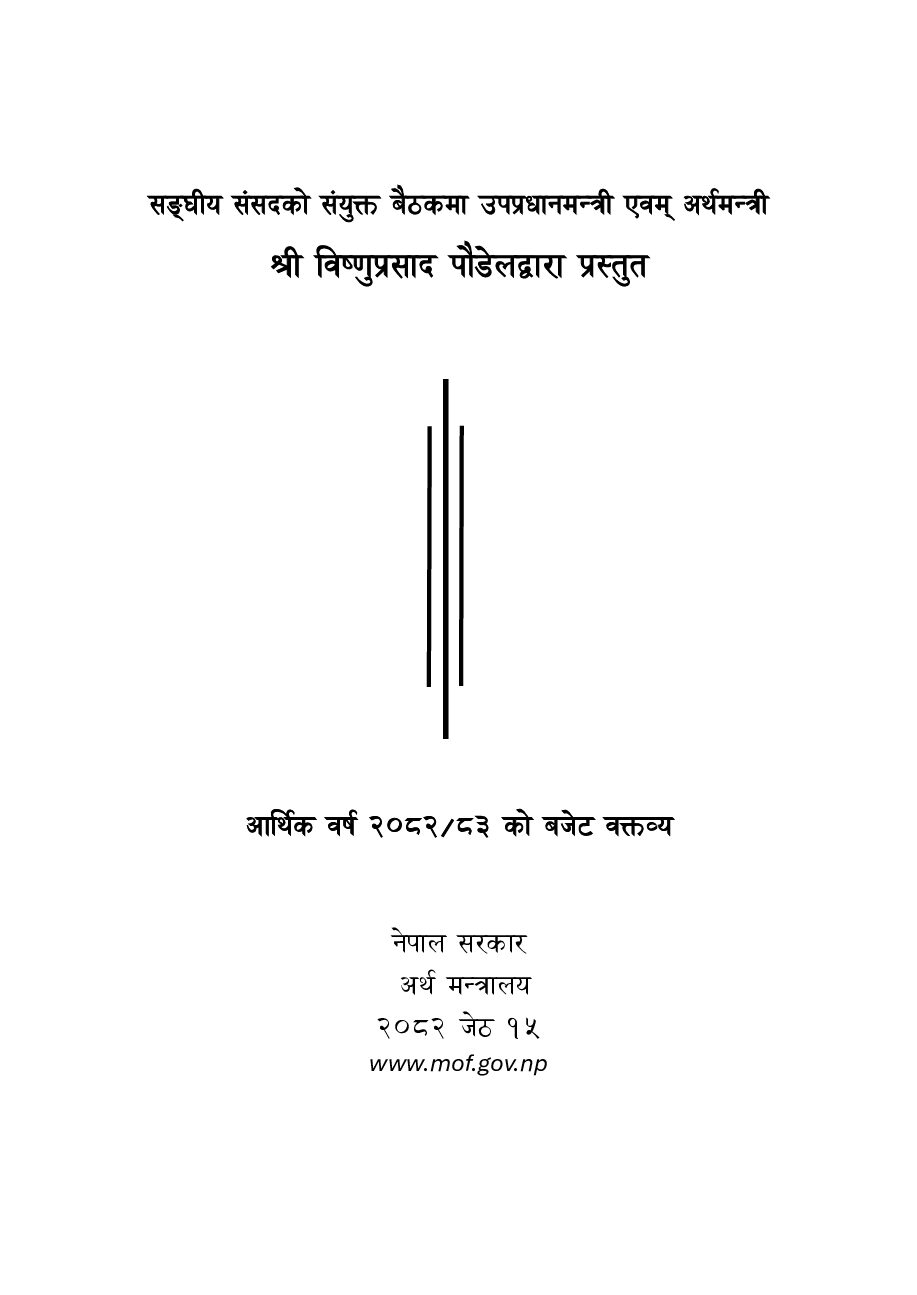 सङ्घीय संसदको संयुक्त बैठकमा उपप्रधानमन्त्री एवम् अर्थमन्त्री

श्री विष्णुप्रसाद पौडेलद्वारा प्रस्तुत

आर्थिक वर्ष २०८२/८३ को बजेट वक्तव्य

नेपाल सरकार
अर्थ मन्त्रालय
२०८२ जेठ १५
www.mof.gov.np